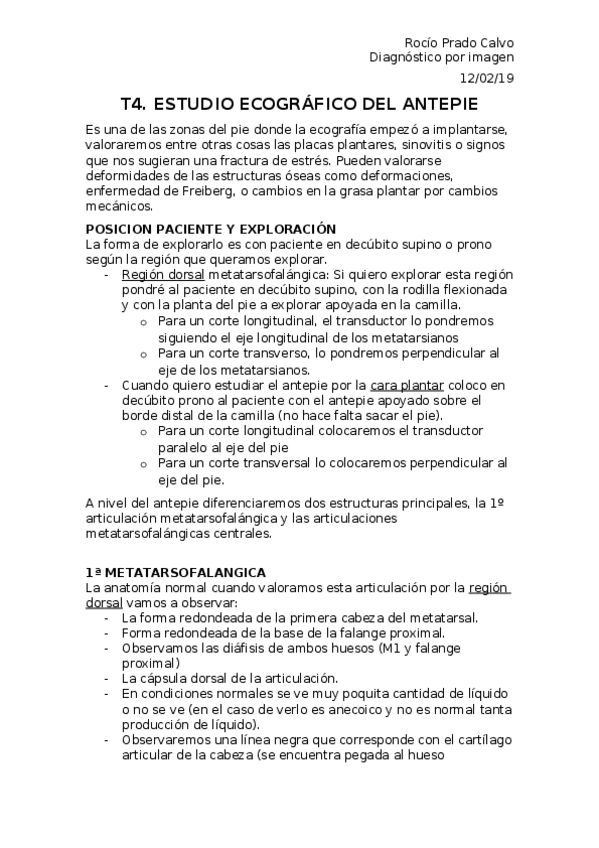 Rocío Prado Calvo
Diagnóstico por imagen
12/02/19

T4. ESTUDIO ECOGRÁFICO DEL ANTEPIE

Es una de las zonas del pie donde la ecografía empezó a implantarse, valoraremos entre otras cosas las placas plantares, sinovitis o signos que nos sugieran una fractura de estrés. Pueden valorarse deformidades de las estructuras óseas como deformaciones, enfermedad de Freiberg, o cambios en la grasa plantar por cambios mecánicos.

POSICION PACIENTE Y EXPLORACIÓN
La forma de explorarlo es con paciente en decúbito supino o prono según la región que queramos explorar.
- Región dorsal metatarsofalángica: Si quiero explorar esta región pondré al paciente en decúbito supino, con la rodilla flexionada y con la planta del pie a explorar apoyada en la camilla.
  o Para un corte longitudinal, el transductor lo pondremos siguiendo el eje longitudinal de los metatarsianos
  o Para un corte transverso, lo pondremos perpendicular al eje de los metatarsianos.
- Cuando quiero estudiar el antepie por la cara plantar coloco en decúbito prono al paciente con el antepie apoyado sobre el borde distal de la camilla (no hace falta sacar el pie).
  o Para un corte longitudinal colocaremos el transductor paralelo al eje del pie
  o Para un corte transversal lo colocaremos perpendicular al eje del pie.

A nivel del antepie diferenciaremos dos estructuras principales, la 1º articulación metatarsofalángica y las articulaciones metatarsofalángicas centrales.

1ª METATARSOFALANGICA
La anatomía normal cuando valoramos esta articulación por la región dorsal vamos a observar:
- La forma redondeada de la primera cabeza del metatarsal.
- Forma redondeada de la base de la falange proximal.
- Observamos las diáfisis de ambos huesos (M1 y falange proximal)
- La cápsula dorsal de la articulación.
- En condiciones normales se ve muy poquita cantidad de líquido o no se ve (en el caso de verlo es anecoico y no es normal tanta producción de líquido).
- Observaremos una línea negra que corresponde con el cartílago articular de la cabeza (se encuentra pegada al hueso